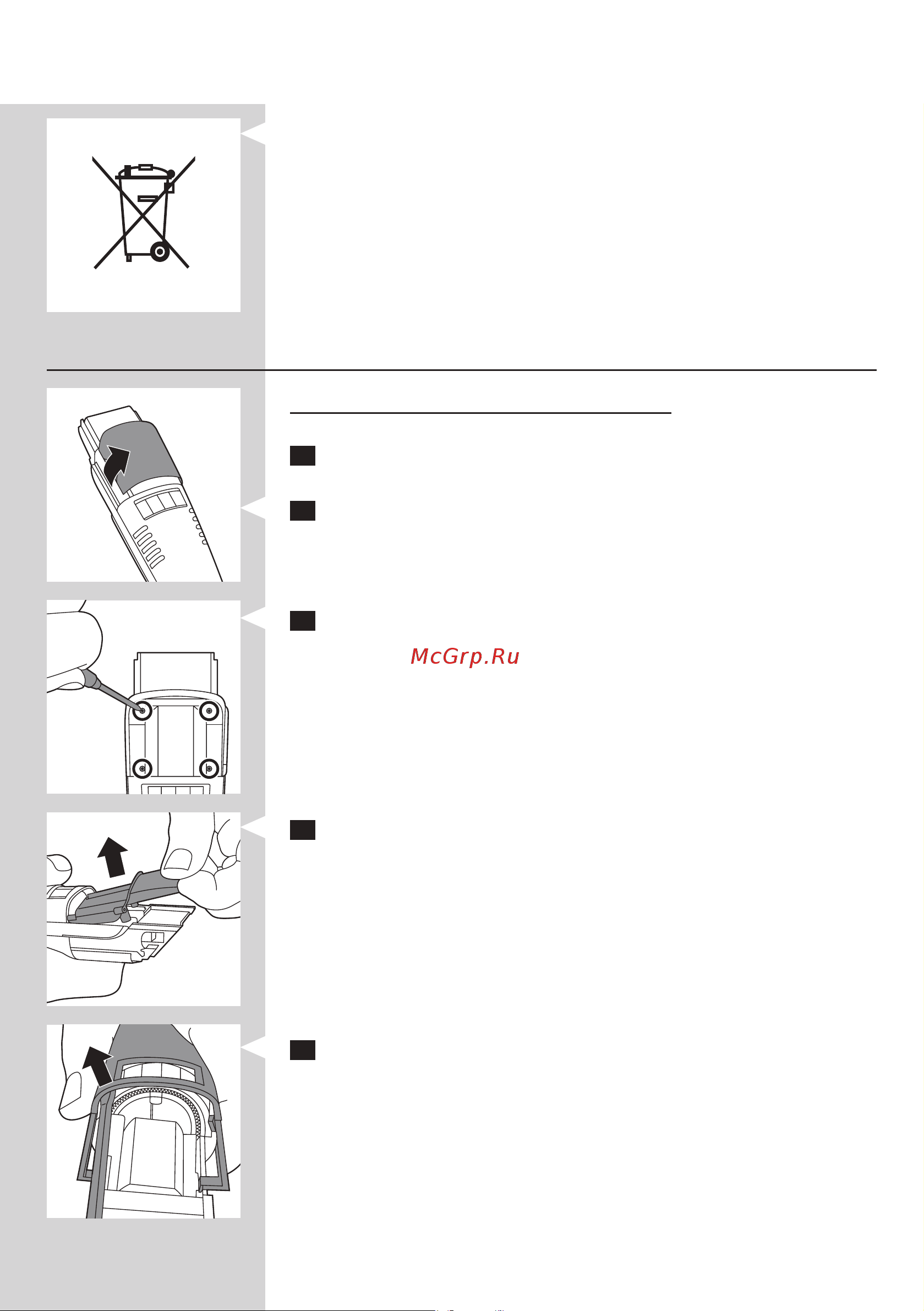 McGrp.Ru